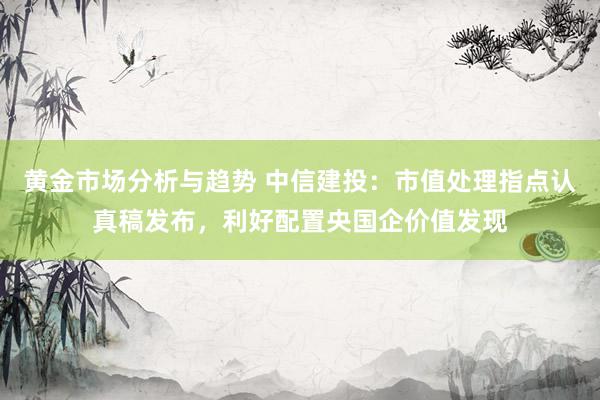 黄金市场分析与趋势 中信建投：市值处理指点认真稿发布，利好配置央国企价值发现